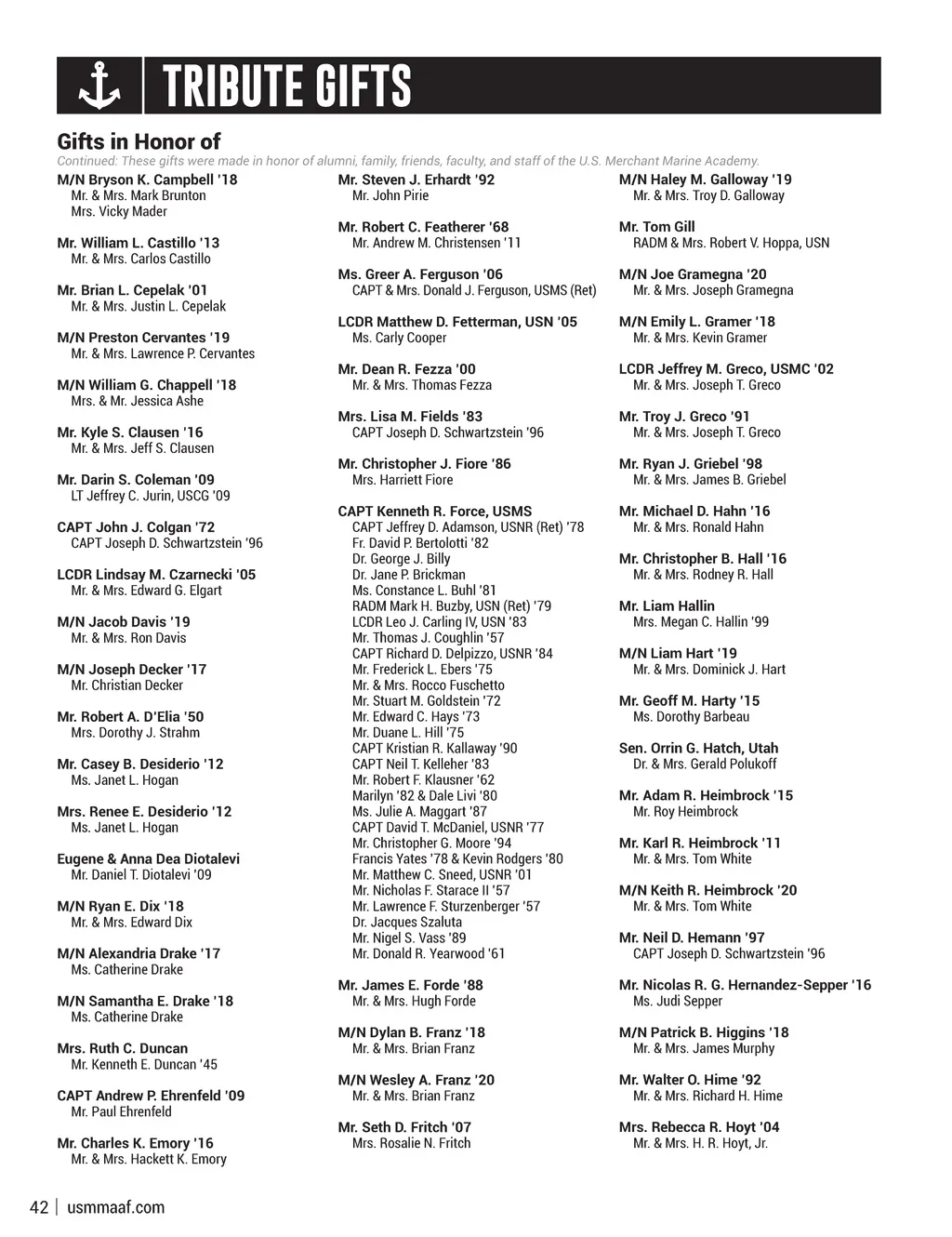 TRIBUTE GIFTS

Gifts in Honor of

Continued: These gifts were made in honor of alumni, family, friends, faculty, and staff of the U.S. Merchant Marine Academy.

M/N Bryson K. Campbell '18
Mr. & Mrs. Mark Brunton
Mrs. Vicky Mader

Mr. William L. Castillo '13
Mr. & Mrs. Carlos Castillo

Mr. Brian L. Cepelak '01
Mr. & Mrs. Justin L. Cepelak

M/N Preston Cervantes '19
Mr. & Mrs. Lawrence P. Cervantes

M/N William G. Chappell '18
Mrs. & Mr. Jessica Ashe

Mr. Kyle S. Clausen '16
Mr. & Mrs. Jeff S. Clausen

Mr. Darin S. Coleman '09
LT Jeffrey C. Jurin, USCG '09

CAPT John J. Colgan '72
CAPT Joseph D. Schwartzstein '96

LCDR Lindsay M. Czarnecki '05
Mr. & Mrs. Edward G. Elgart

M/N Jacob Davis '19
Mr. & Mrs. Ron Davis

M/N Joseph Decker '17
Mr. Christian Decker

Mr. Robert A. D'Elia '50
Mrs. Dorothy J. Strahm

Mr. Casey B. Desiderio '12
Ms. Janet L. Hogan

Mrs. Renee E. Desiderio '12
Ms. Janet L. Hogan

Eugene & Anna Dea Diotalevi
Mr. Daniel T. Diotalevi '09

M/N Ryan E. Dix '18
Mr. & Mrs. Edward Dix

M/N Alexandria Drake '17
Ms. Catherine Drake

M/N Samantha E. Drake '18
Ms. Catherine Drake

Mrs. Ruth C. Duncan
Mr. Kenneth E. Duncan '45

CAPT Andrew P. Ehrenfeld '09
Mr. Paul Ehrenfeld

Mr. Charles K. Emory '16
Mr. & Mrs. Hackett K. Emory

Mr. Steven J. Erhardt '92
Mr. John Pirie

Mr. Robert C. Featherer '68
Mr. Andrew M. Christensen '11

Ms. Greer A. Ferguson '06
CAPT & Mrs. Donald J. Ferguson, USMS (Ret)

LCDR Matthew D. Fetterman, USN '05
Ms. Carly Cooper

Mr. Dean R. Fezza '00
Mr. & Mrs. Thomas Fezza

Mrs. Lisa M. Fields '83
CAPT Joseph D. Schwartzstein '96

Mr. Christopher J. Fiore '86
Mrs. Harriett Fiore

CAPT Kenneth R. Force, USMS
CAPT Jeffrey D. Adamson, USNR (Ret) '78
Fr. David P. Bertolotti '82
Dr. George J. Billy
Dr. Jane P. Brickman
Ms. Constance L. Buhl '81
RADM Mark H. Buzby, USN (Ret) '79
LCDR Leo J. Carling IV, USN '83
Mr. Thomas J. Coughlin '57
CAPT Richard D. Delpizzo, USNR '84
Mr. Frederick L. Ebers '75
Mr. & Mrs. Rocco Fuschetto
Mr. Stuart M. Goldstein '72
Mr. Edward C. Hays '73
Mr. Duane L. Hill '75
CAPT Kristian R. Kallaway '90
CAPT Neil T. Kelleher '83
Mr. Robert F. Klausner '62
Marilyn '82 & Dale Livi '80
Ms. Julie A. Maggart '87
CAPT David T. McDaniel, USNR '77
Mr. Christopher G. Moore '94
Francis Yates '78 & Kevin Rodgers '80
Mr. Matthew C. Sneed, USNR '01
Mr. Nicholas F. Starace II '57
Mr. Lawrence F. Sturzenberger '57
Dr. Jacques Szaluta
Mr. Nigel S. Vass '89
Mr. Donald R. Yearwood '61

Mr. James E. Forde '88
Mr. & Mrs. Hugh Forde

M/N Dylan B. Franz '18
Mr. & Mrs. Brian Franz

M/N Wesley A. Franz '20
Mr. & Mrs. Brian Franz

Mr. Seth D. Fritch '07
Mrs. Rosalie N. Fritch

M/N Haley M. Galloway '19
Mr. & Mrs. Troy D. Galloway

Mr. Tom Gill
RADM & Mrs. Robert V. Hoppa, USN

M/N Joe Gramegna '20
Mr. & Mrs. Joseph Gramegna

M/N Emily L. Gramer '18
Mr. & Mrs. Kevin Gramer

LCDR Jeffrey M. Greco, USMC '02
Mr. & Mrs. Joseph T. Greco

Mr. Troy J. Greco '91
Mr. & Mrs. Joseph T. Greco

Mr. Ryan J. Griebel '98
Mr. & Mrs. James B. Griebel

Mr. Michael D. Hahn '16
Mr. & Mrs. Ronald Hahn

Mr. Christopher B. Hall '16
Mr. & Mrs. Rodney R. Hall

Mr. Liam Hallin
Mrs. Megan C. Hallin '99

M/N Liam Hart '19
Mr. & Mrs. Dominick J. Hart

Mr. Geoff M. Harty '15
Ms. Dorothy Barbeau

Sen. Orrin G. Hatch, Utah
Dr. & Mrs. Gerald Polukoff

Mr. Adam R. Heimbrock '15
Mr. Roy Heimbrock

Mr. Karl R. Heimbrock '11
Mr. & Mrs. Tom White

M/N Keith R. Heimbrock '20
Mr. & Mrs. Tom White

Mr. Neil D. Hemann '97
CAPT Joseph D. Schwartzstein '96

Mr. Nicolas R. G. Hernandez-Sepper '16
Ms. Judi Sepper

M/N Patrick B. Higgins '18
Mr. & Mrs. James Murphy

Mr. Walter O. Hime '92
Mr. & Mrs. Richard H. Hime

Mrs. Rebecca R. Hoyt '04
Mr. & Mrs. H. R. Hoyt, Jr.

42 | usmmaaf.com